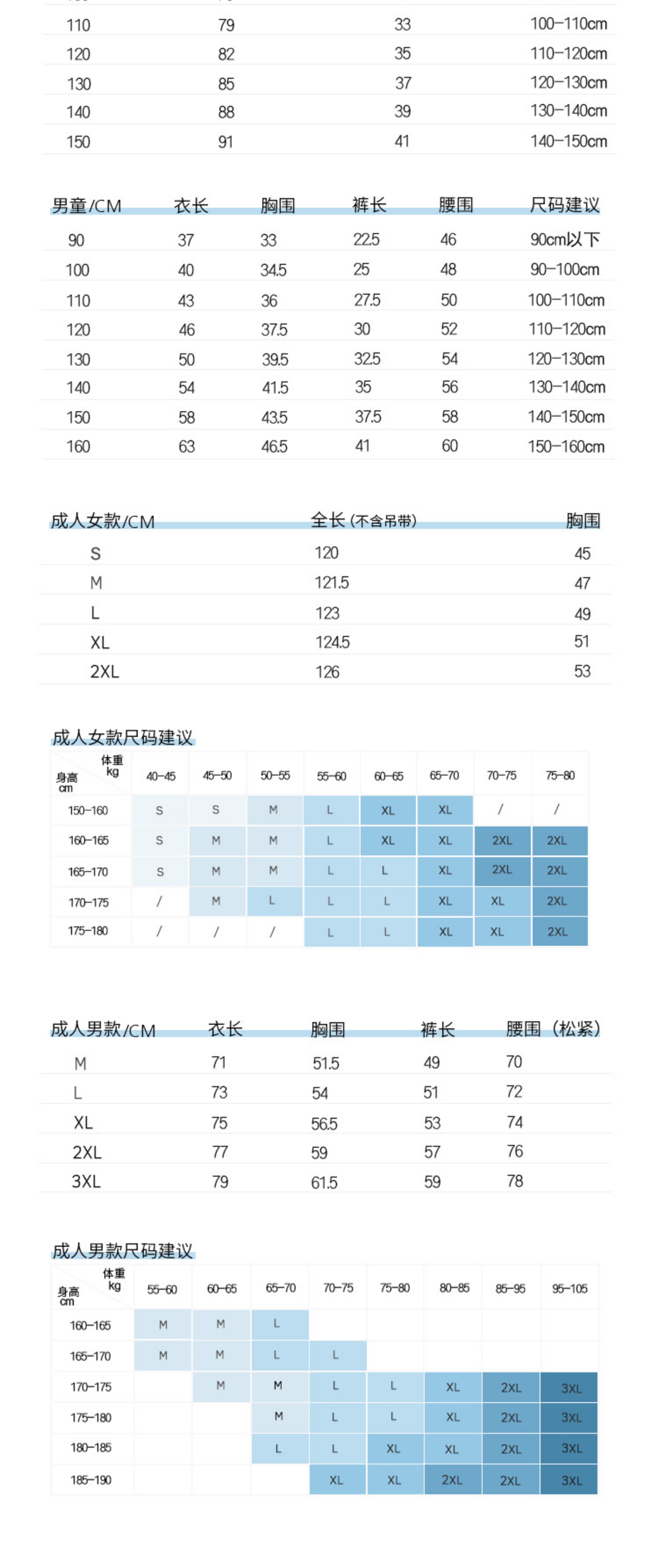 | 110 | 79 | 33 | 100-110cm |
|---|---|---|---|
| 120 | 82 | 35 | 110-120cm |
| 130 | 85 | 37 | 120-130cm |
| 140 | 88 | 39 | 130-140cm |
| 150 | 91 | 41 | 140-150cm |

| 男童/CM | 衣长 | 胸围 | 裤长 | 腰围 | 尺码建议 |
|---|---|---|---|---|---|
| 90 | 37 | 33 | 22.5 | 46 | 90cm以下 |
| 100 | 40 | 34.5 | 25 | 48 | 90-100cm |
| 110 | 43 | 36 | 27.5 | 50 | 100-110cm |
| 120 | 46 | 37.5 | 30 | 52 | 110-120cm |
| 130 | 50 | 39.5 | 32.5 | 54 | 120-130cm |
| 140 | 54 | 41.5 | 35 | 56 | 130-140cm |
| 150 | 58 | 43.5 | 37.5 | 58 | 140-150cm |
| 160 | 63 | 46.5 | 41 | 60 | 150-160cm |

| 成人女款/CM | 全长(不含吊带) | 胸围 |
|---|---|---|
| S | 120 | 45 |
| M | 121.5 | 47 |
| L | 123 | 49 |
| XL | 124.5 | 51 |
| 2XL | 126 | 53 |

成人女款尺码建议

| 体重kg 身高cm | 40-45 | 45-50 | 50-55 | 55-60 | 60-65 | 65-70 | 70-75 | 75-80 |
|---|---|---|---|---|---|---|---|---|
| 150-160 | S | S | M | L | XL | XL | / | / |
| 160-165 | S | M | M | L | XL | XL | 2XL | 2XL |
| 165-170 | S | M | M | L | L | XL | 2XL | 2XL |
| 170-175 | / | M | L | L | L | XL | XL | 2XL |
| 175-180 | / | / | / | L | L | XL | XL | 2XL |

| 成人男款/CM | 衣长 | 胸围 | 裤长 | 腰围(松紧) |
|---|---|---|---|---|
| M | 71 | 51.5 | 49 | 70 |
| L | 73 | 54 | 51 | 72 |
| XL | 75 | 56.5 | 53 | 74 |
| 2XL | 77 | 59 | 57 | 76 |
| 3XL | 79 | 61.5 | 59 | 78 |

成人男款尺码建议

| 体重kg 身高cm | 55-60 | 60-65 | 65-70 | 70-75 | 75-80 | 80-85 | 85-95 | 95-105 |
|---|---|---|---|---|---|---|---|---|
| 160-165 | M | M | L | | | | | |
| 165-170 | M | M | L | L | | | | |
| 170-175 | | M | M | L | L | XL | 2XL | 3XL |
| 175-180 | | | M | L | L | XL | 2XL | 3XL |
| 180-185 | | | L | L | XL | XL | 2XL | 3XL |
| 185-190 | | | | XL | XL | 2XL | 2XL | 3XL |